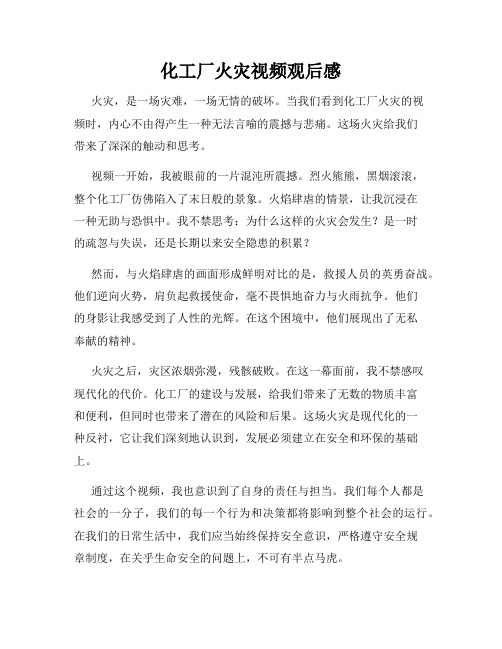 化工厂火灾视频观后感

火灾，是一场灾难，一场无情的破坏。当我们看到化工厂火灾的视频时，内心不由得产生一种无法言喻的震撼与悲痛。这场火灾给我们带来了深深的触动和思考。

视频一开始，我被眼前的一片混沌所震撼。烈火熊熊，黑烟滚滚，整个化工厂仿佛陷入了末日般的景象。火焰肆虐的情景，让我沉浸在一种无助与恐惧中。我不禁思考：为什么这样的火灾会发生？是一时的疏忽与失误，还是长期以来安全隐患的积累？

然而，与火焰肆虐的画面形成鲜明对比的是，救援人员的英勇奋战。他们逆向火势，肩负起救援使命，毫不畏惧地奋力与火雨抗争。他们的身影让我感受到了人性的光辉。在这个困境中，他们展现出了无私奉献的精神。

火灾之后，灾区浓烟弥漫，残骸破败。在这一幕面前，我不禁感叹现代化的代价。化工厂的建设与发展，给我们带来了无数的物质丰富和便利，但同时也带来了潜在的风险和后果。这场火灾是现代化的一种反衬，它让我们深刻地认识到，发展必须建立在安全和环保的基础上。

通过这个视频，我也意识到了自身的责任与担当。我们每个人都是社会的一分子，我们的每一个行为和决策都将影响到整个社会的运行。在我们的日常生活中，我们应当始终保持安全意识，严格遵守安全规章制度，在关乎生命安全的问题上，不可有半点马虎。